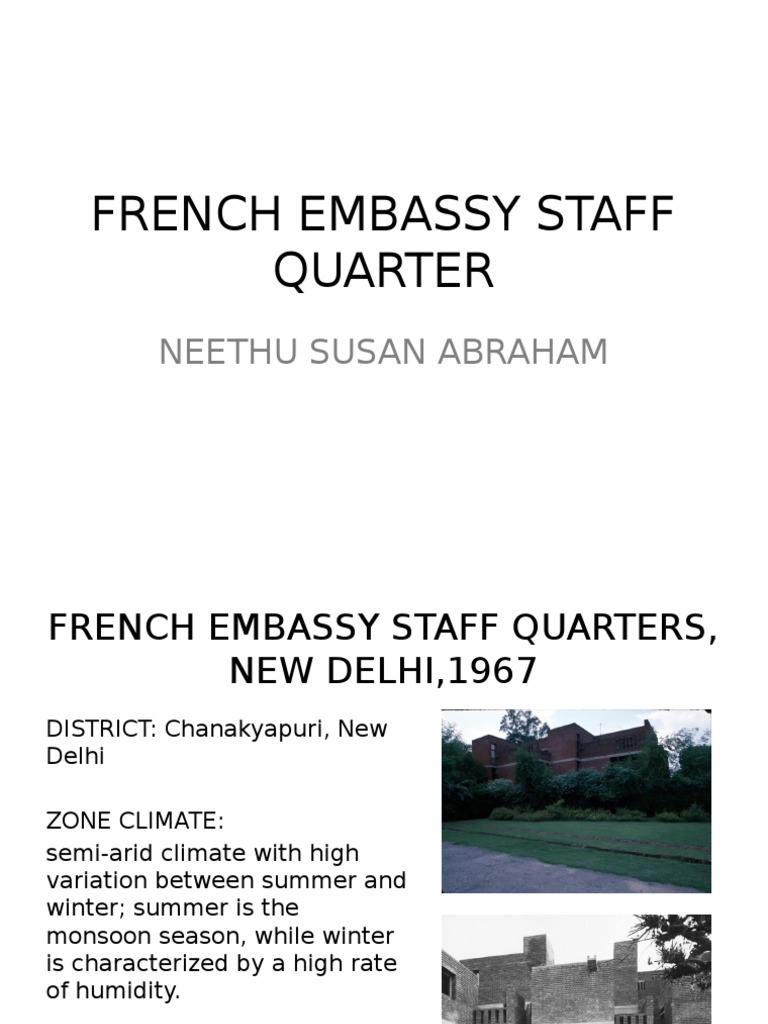 FRENCH EMBASSY STAFF QUARTER

NEETHU SUSAN ABRAHAM

FRENCH EMBASSY STAFF QUARTERS, NEW DELHI,1967

DISTRICT: Chanakyapuri, New Delhi

ZONE CLIMATE:
semi-arid climate with high variation between summer and winter; summer is the monsoon season, while winter is characterized by a high rate of humidity.